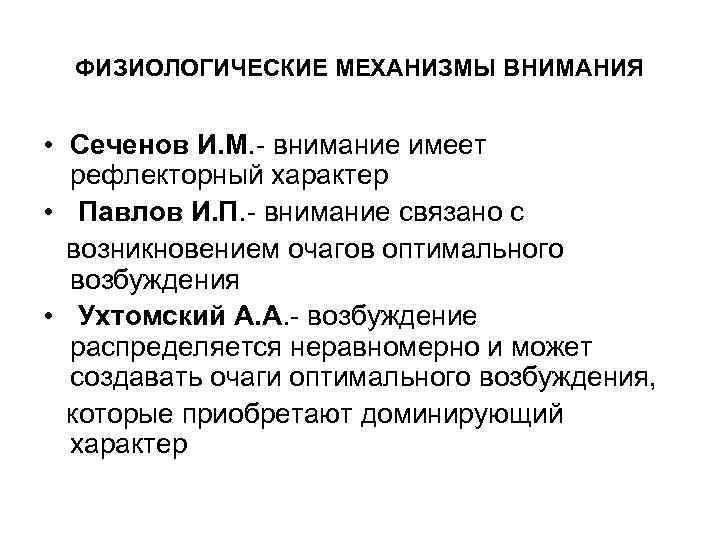 ФИЗИОЛОГИЧЕСКИЕ МЕХАНИЗМЫ ВНИМАНИЯ

• Сеченов И.М.- внимание имеет рефлекторный характер
• Павлов И.П.- внимание связано с возникновением очагов оптимального возбуждения
• Ухтомский А.А.- возбуждение распределяется неравномерно и может создавать очаги оптимального возбуждения, которые приобретают доминирующий характер